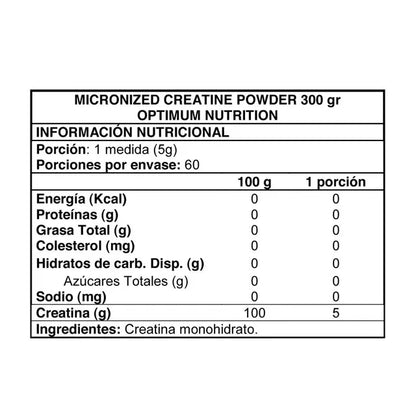 MICRONIZED CREATINE POWDER 300 gr
OPTIMUM NUTRITION

INFORMACIÓN NUTRICIONAL

Porción: 1 medida (5g)
Porciones por envase: 60

| | 100 g | 1 porción |
|---|---|---|
| Energía (Kcal) | 0 | 0 |
| Proteínas (g) | 0 | 0 |
| Grasa Total (g) | 0 | 0 |
| Colesterol (mg) | 0 | 0 |
| Hidratos de carb. Disp. (g) | 0 | 0 |
| Azúcares Totales (g) | 0 | 0 |
| Sodio (mg) | 0 | 0 |
| Creatina (g) | 100 | 5 |

Ingredientes: Creatina monohidrato.